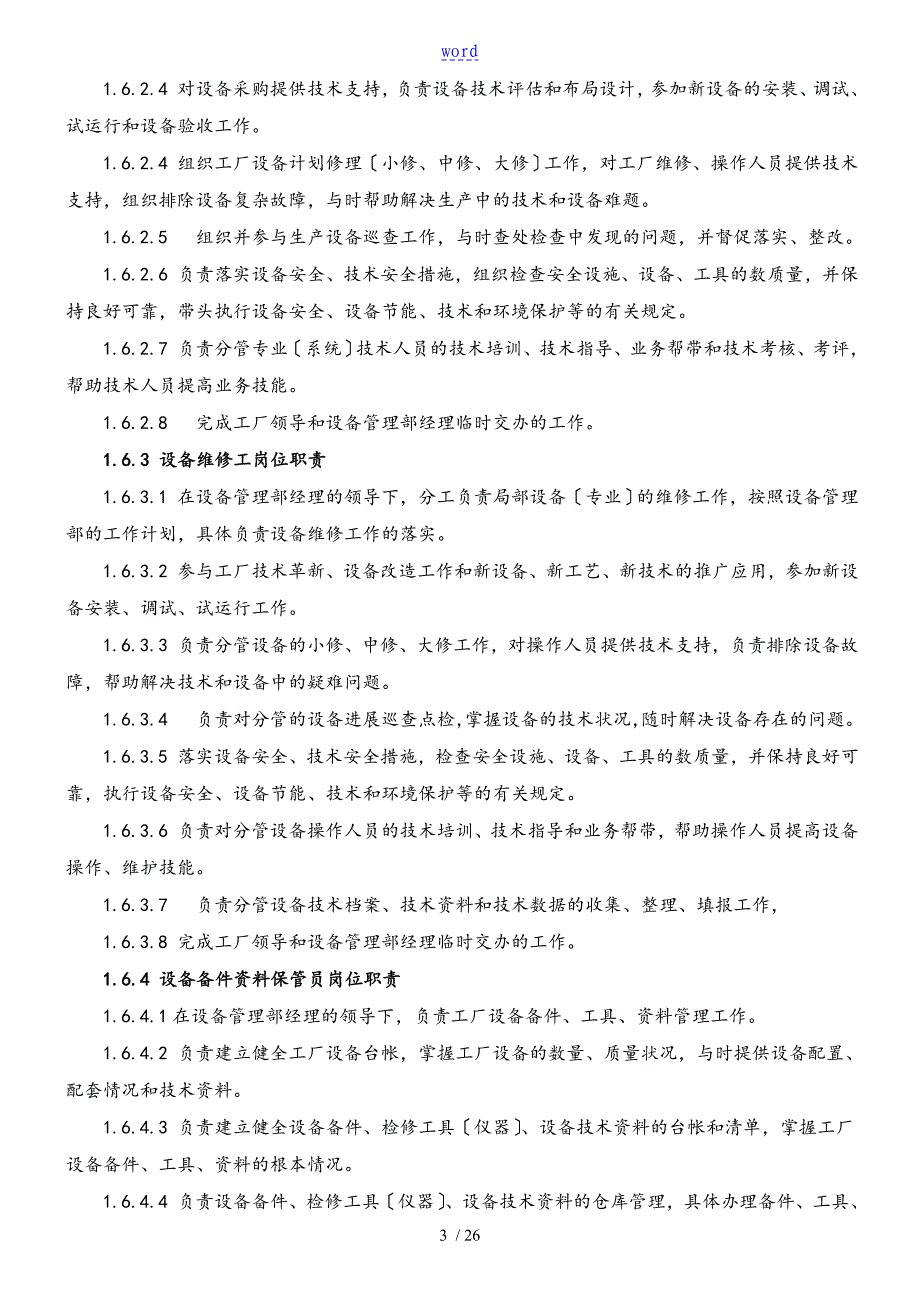 word

1.6.2.4 对设备采购提供技术支持，负责设备技术评估和布局设计，参加新设备的安装、调试、试运行和设备验收工作。

1.6.2.4 组织工厂设备计划修理〔小修、中修、大修〕工作，对工厂维修、操作人员提供技术支持，组织排除设备复杂故障，与时帮助解决生产中的技术和设备难题。

1.6.2.5 组织并参与生产设备巡查工作，与时查处检查中发现的问题，并督促落实、整改。

1.6.2.6 负责落实设备安全、技术安全措施，组织检查安全设施、设备、工具的数质量，并保持良好可靠，带头执行设备安全、设备节能、技术和环境保护等的有关规定。

1.6.2.7 负责分管专业〔系统〕技术人员的技术培训、技术指导、业务帮带和技术考核、考评，帮助技术人员提高业务技能。

1.6.2.8 完成工厂领导和设备管理部经理临时交办的工作。

1.6.3 设备维修工岗位职责

1.6.3.1 在设备管理部经理的领导下，分工负责局部设备〔专业〕的维修工作，按照设备管理部的工作计划，具体负责设备维修工作的落实。

1.6.3.2 参与工厂技术革新、设备改造工作和新设备、新工艺、新技术的推广应用，参加新设备安装、调试、试运行工作。

1.6.3.3 负责分管设备的小修、中修、大修工作，对操作人员提供技术支持，负责排除设备故障，帮助解决技术和设备中的疑难问题。

1.6.3.4 负责对分管的设备进展巡查点检，掌握设备的技术状况，随时解决设备存在的问题。

1.6.3.5 落实设备安全、技术安全措施，检查安全设施、设备、工具的数质量，并保持良好可靠，执行设备安全、设备节能、技术和环境保护等的有关规定。

1.6.3.6 负责对分管设备操作人员的技术培训、技术指导和业务帮带，帮助操作人员提高设备操作、维护技能。

1.6.3.7 负责分管设备技术档案、技术资料和技术数据的收集、整理、填报工作，

1.6.3.8 完成工厂领导和设备管理部经理临时交办的工作。

1.6.4 设备备件资料保管员岗位职责

1.6.4.1 在设备管理部经理的领导下，负责工厂设备备件、工具、资料管理工作。

1.6.4.2 负责建立健全工厂设备台帐，掌握工厂设备的数量、质量状况，与时提供设备配置、配套情况和技术资料。

1.6.4.3 负责建立健全设备备件、检修工具〔仪器〕、设备技术资料的台帐和清单，掌握工厂设备备件、工具、资料的根本情况。

1.6.4.4 负责设备备件、检修工具〔仪器〕、设备技术资料的仓库管理，具体办理备件、工具、

3 / 26